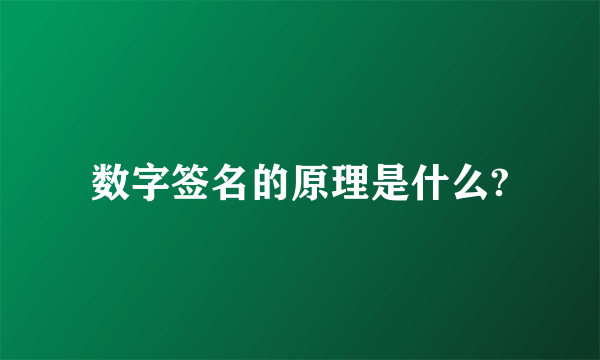 数字签名的原理是什么?